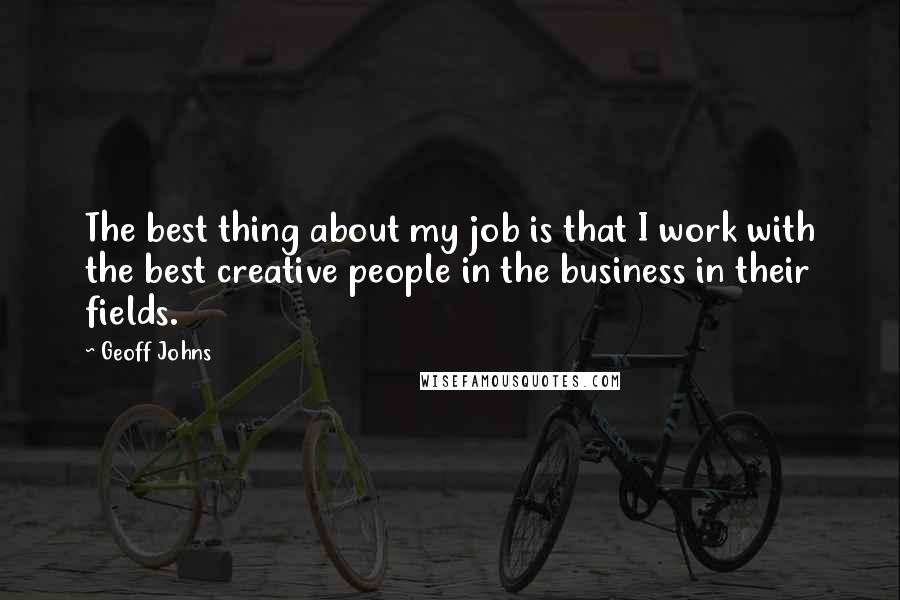 The best thing about my job is that I work with the best creative people in the business in their fields.

~ Geoff Johns

WISEFAMOUSQUOTES.COM